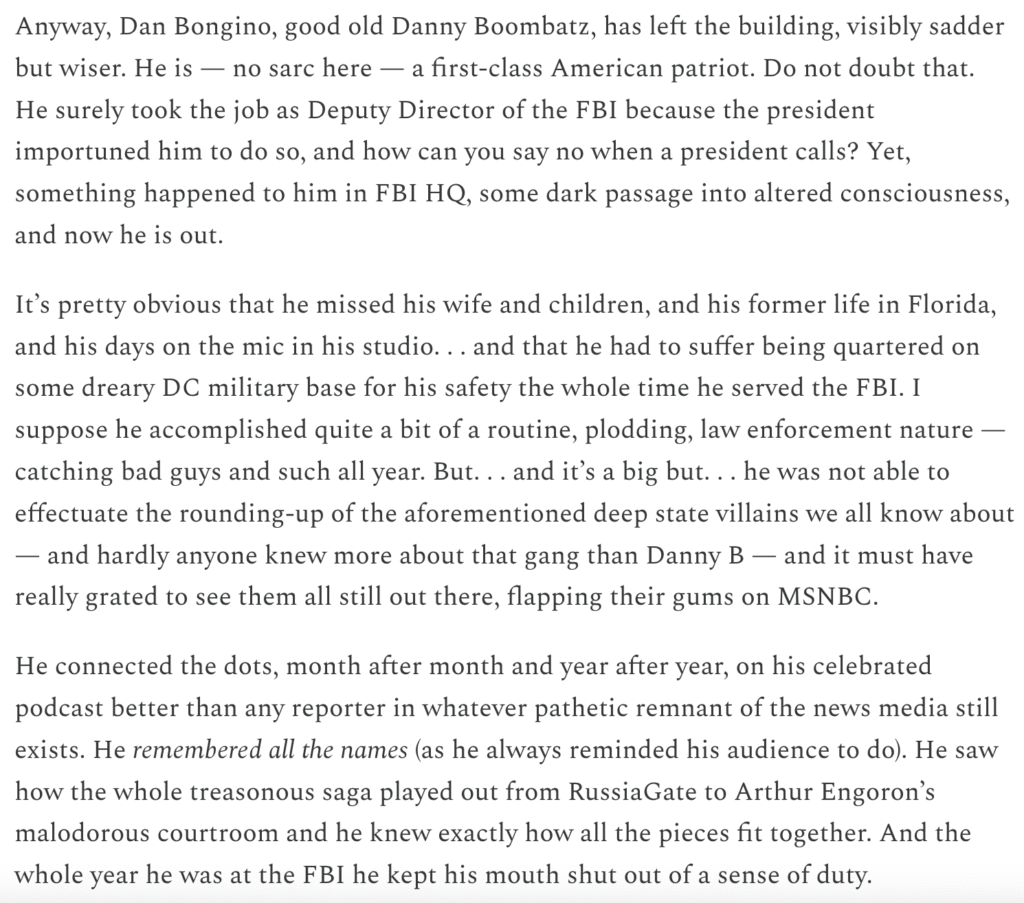 Anyway, Dan Bongino, good old Danny Boombatz, has left the building, visibly sadder but wiser. He is — no sarc here — a first-class American patriot. Do not doubt that. He surely took the job as Deputy Director of the FBI because the president importuned him to do so, and how can you say no when a president calls? Yet, something happened to him in FBI HQ, some dark passage into altered consciousness, and now he is out.

It's pretty obvious that he missed his wife and children, and his former life in Florida, and his days on the mic in his studio. . . and that he had to suffer being quartered on some dreary DC military base for his safety the whole time he served the FBI. I suppose he accomplished quite a bit of a routine, plodding, law enforcement nature — catching bad guys and such all year. But. . . and it's a big but. . . he was not able to effectuate the rounding-up of the aforementioned deep state villains we all know about — and hardly anyone knew more about that gang than Danny B — and it must have really grated to see them all still out there, flapping their gums on MSNBC.

He connected the dots, month after month and year after year, on his celebrated podcast better than any reporter in whatever pathetic remnant of the news media still exists. He remembered all the names (as he always reminded his audience to do). He saw how the whole treasonous saga played out from RussiaGate to Arthur Engoron's malodorous courtroom and he knew exactly how all the pieces fit together. And the whole year he was at the FBI he kept his mouth shut out of a sense of duty.